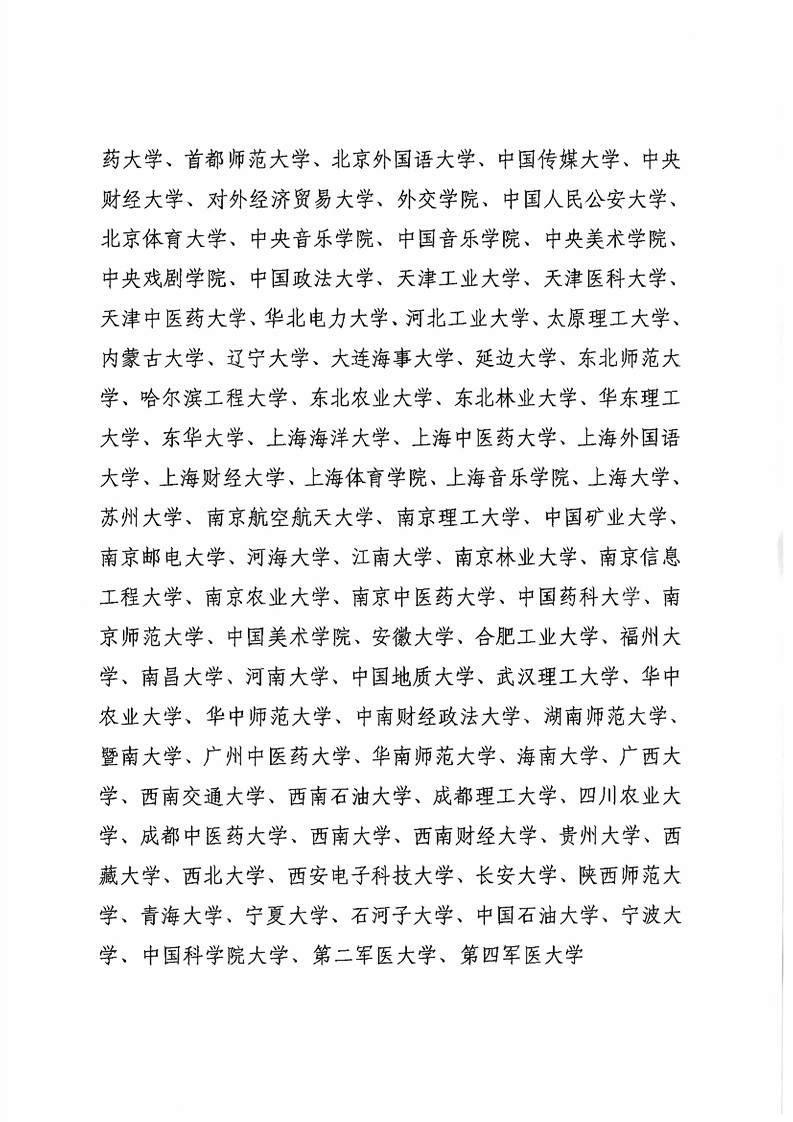 药大学、首都师范大学、北京外国语大学、中国传媒大学、中央财经大学、对外经济贸易大学、外交学院、中国人民公安大学、北京体育大学、中央音乐学院、中国音乐学院、中央美术学院、中央戏剧学院、中国政法大学、天津工业大学、天津医科大学、天津中医药大学、华北电力大学、河北工业大学、太原理工大学、内蒙古大学、辽宁大学、大连海事大学、延边大学、东北师范大学、哈尔滨工程大学、东北农业大学、东北林业大学、华东理工大学、东华大学、上海海洋大学、上海中医药大学、上海外国语大学、上海财经大学、上海体育学院、上海音乐学院、上海大学、苏州大学、南京航空航天大学、南京理工大学、中国矿业大学、南京邮电大学、河海大学、江南大学、南京林业大学、南京信息工程大学、南京农业大学、南京中医药大学、中国药科大学、南京师范大学、中国美术学院、安徽大学、合肥工业大学、福州大学、南昌大学、河南大学、中国地质大学、武汉理工大学、华中农业大学、华中师范大学、中南财经政法大学、湖南师范大学、暨南大学、广州中医药大学、华南师范大学、海南大学、广西大学、西南交通大学、西南石油大学、成都理工大学、四川农业大学、成都中医药大学、西南大学、西南财经大学、贵州大学、西藏大学、西北大学、西安电子科技大学、长安大学、陕西师范大学、青海大学、宁夏大学、石河子大学、中国石油大学、宁波大学、中国科学院大学、第二军医大学、第四军医大学